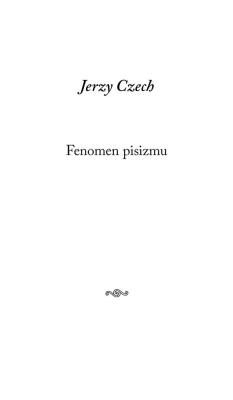 Jerzy Czech

Fenomen pisizmu